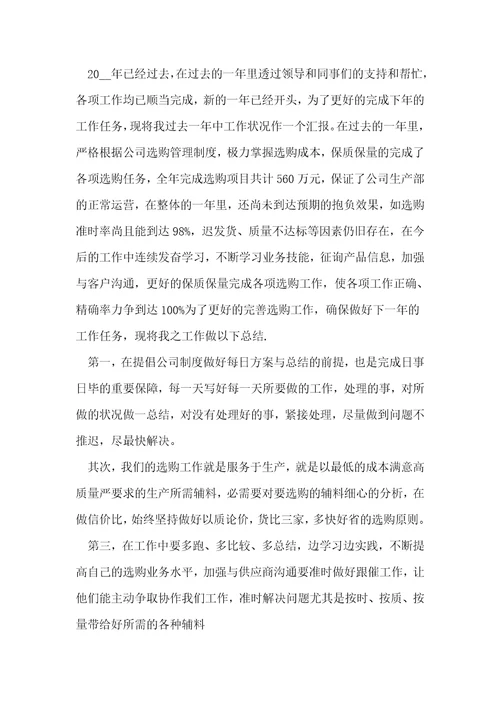 20__年已经过去，在过去的一年里透过领导和同事们的支持和帮忙，各项工作均已顺当完成，新的一年已经开头，为了更好的完成下年的工作任务，现将我过去一年中工作状况作一个汇报。在过去的一年里，严格根据公司选购管理制度，极力掌握选购成本，保质保量的完成了各项选购任务，全年完成选购项目共计 560 万元，保证了公司生产部的正常运营，在整体的一年里，还尚未到达预期的抱负效果，如选购准时率尚且能到达 98%，迟发货、质量不达标等因素仍旧存在，在今后的工作中连续发奋学习，不断学习业务技能，征询产品信息，加强与客户沟通，更好的保质保量完成各项选购工作，使各项工作正确、精确率力争到达 100%为了更好的完善选购工作，确保做好下一年的工作任务，现将我之工作做以下总结.

第一，在提倡公司制度做好每日方案与总结的前提，也是完成日事日毕的重要保障，每一天写好每一天所要做的工作，处理的事，对所做的状况做一总结，对没有处理好的事，紧接处理，尽量做到问题不推迟，尽最快解决。

其次，我们的选购工作就是服务于生产，就是以最低的成本满意高质量严要求的生产所需辅料，必需要对要选购的辅料细心的分析，在做信价比，始终坚持做好以质论价，货比三家，多快好省的选购原则。

第三，在工作中要多跑、多比较、多总结，边学习边实践，不断提高自己的选购业务水平，加强与供应商沟通要准时做好跟催工作，让他们能主动争取协作我们工作，准时解决问题尤其是按时、按质、按量带给好所需的各种辅料